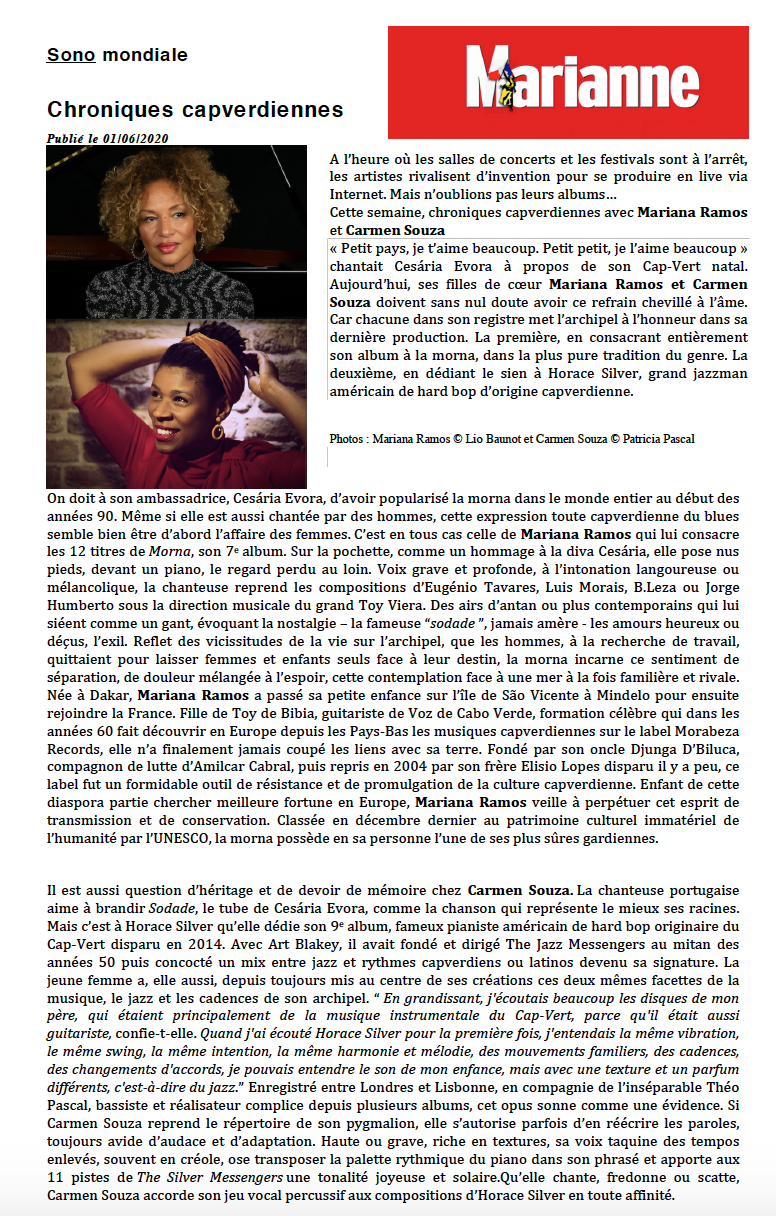 Sono mondiale

Marianne

Chroniques capverdiennes

Publié le 01/06/2020

A l'heure où les salles de concerts et les festivals sont à l'arrêt, les artistes rivalisent d'invention pour se produire en live via Internet. Mais n'oublions pas leurs albums…
Cette semaine, chroniques capverdiennes avec Mariana Ramos et Carmen Souza

« Petit pays, je t'aime beaucoup. Petit petit, je l'aime beaucoup » chantait Cesária Evora à propos de son Cap-Vert natal. Aujourd'hui, ses filles de cœur Mariana Ramos et Carmen Souza doivent sans nul doute avoir ce refrain chevillé à l'âme. Car chacune dans son registre met l'archipel à l'honneur dans sa dernière production. La première, en consacrant entièrement son album à la morna, dans la plus pure tradition du genre. La deuxième, en dédiant le sien à Horace Silver, grand jazzman américain de hard bop d'origine capverdienne.

Photos : Mariana Ramos © Lio Baunot et Carmen Souza © Patricia Pascal

On doit à son ambassadrice, Cesária Evora, d'avoir popularisé la morna dans le monde entier au début des années 90. Même si elle est aussi chantée par des hommes, cette expression toute capverdienne du blues semble bien être d'abord l'affaire des femmes. C'est en tous cas celle de Mariana Ramos qui lui consacre les 12 titres de Morna, son 7e album. Sur la pochette, comme un hommage à la diva Cesária, elle pose nus pieds, devant un piano, le regard perdu au loin. Voix grave et profonde, à l'intonation langoureuse ou mélancolique, la chanteuse reprend les compositions d'Eugénio Tavares, Luis Morais, B.Leza ou Jorge Humberto sous la direction musicale du grand Toy Viera. Des airs d'antan ou plus contemporains qui lui siéent comme un gant, évoquant la nostalgie – la fameuse "sodade", jamais amère - les amours heureux ou déçus, l'exil. Reflet des vicissitudes de la vie sur l'archipel, que les hommes, à la recherche de travail, quittaient pour laisser femmes et enfants seuls face à leur destin, la morna incarne ce sentiment de séparation, de douleur mélangée à l'espoir, cette contemplation face à une mer à la fois familière et rivale. Née à Dakar, Mariana Ramos a passé sa petite enfance sur l'île de São Vicente à Mindelo pour ensuite rejoindre la France. Fille de Toy de Bibia, guitariste de Voz de Cabo Verde, formation célèbre qui dans les années 60 fait découvrir en Europe depuis les Pays-Bas les musiques capverdiennes sur le label Morabeza Records, elle n'a finalement jamais coupé les liens avec sa terre. Fondé par son oncle Djunga D'Biluca, compagnon de lutte d'Amilcar Cabral, puis repris en 2004 par son frère Elisio Lopes disparu il y a peu, ce label fut un formidable outil de résistance et de promulgation de la culture capverdienne. Enfant de cette diaspora partie chercher meilleure fortune en Europe, Mariana Ramos veille à perpétuer cet esprit de transmission et de conservation. Classée en décembre dernier au patrimoine culturel immatériel de l'humanité par l'UNESCO, la morna possède en sa personne l'une de ses plus sûres gardiennes.

Il est aussi question d'héritage et de devoir de mémoire chez Carmen Souza. La chanteuse portugaise aime à brandir Sodade, le tube de Cesária Evora, comme la chanson qui représente le mieux ses racines. Mais c'est à Horace Silver qu'elle dédie son 9e album, fameux pianiste américain de hard bop originaire du Cap-Vert disparu en 2014. Avec Art Blakey, il avait fondé et dirigé The Jazz Messengers au mitan des années 50 puis concocté un mix entre jazz et rythmes capverdiens ou latinos devenu sa signature. La jeune femme a, elle aussi, depuis toujours mis au centre de ses créations ces deux mêmes facettes de la musique, le jazz et les cadences de son archipel. " En grandissant, j'écoutais beaucoup les disques de mon père, qui étaient principalement de la musique instrumentale du Cap-Vert, parce qu'il était aussi guitariste, confie-t-elle. Quand j'ai écouté Horace Silver pour la première fois, j'entendais la même vibration, le même swing, la même intention, la même harmonie et mélodie, des mouvements familiers, des cadences, des changements d'accords, je pouvais entendre le son de mon enfance, mais avec une texture et un parfum différents, c'est-à-dire du jazz." Enregistré entre Londres et Lisbonne, en compagnie de l'inséparable Théo Pascal, bassiste et réalisateur complice depuis plusieurs albums, cet opus sonne comme une évidence. Si Carmen Souza reprend le répertoire de son pygmalion, elle s'autorise parfois d'en réécrire les paroles, toujours avide d'audace et d'adaptation. Haute ou grave, riche en textures, sa voix taquine des tempos enlevés, souvent en créole, ose transposer la palette rythmique du piano dans son phrasé et apporte aux 11 pistes de The Silver Messengers une tonalité joyeuse et solaire.Qu'elle chante, fredonne ou scatte, Carmen Souza accorde son jeu vocal percussif aux compositions d'Horace Silver en toute affinité.